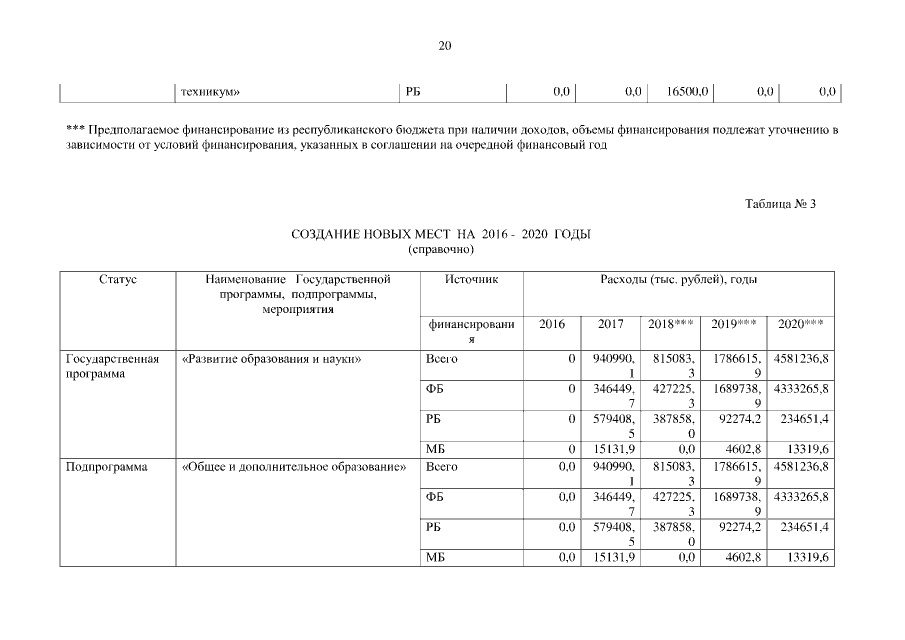 20

| | техникум» | РБ | 0,0 | 0,0 | 16500,0 | 0,0 | 0,0 |
|---|---|---|---|---|---|---|---|

*** Предполагаемое финансирование из республиканского бюджета при наличии доходов, объемы финансирования подлежат уточнению в зависимости от условий финансирования, указанных в соглашении на очередной финансовый год

Таблица № 3

СОЗДАНИЕ НОВЫХ МЕСТ НА 2016 - 2020 ГОДЫ
(справочно)

| Статус | Наименование Государственной программы, подпрограммы, мероприятия | Источник финансирования | Расходы (тыс. рублей), годы 2016 | 2017 | 2018*** | 2019*** | 2020*** |
|---|---|---|---|---|---|---|---|
| Государственная программа | «Развитие образования и науки» | Всего | 0 | 940990,1 | 815083,3 | 1786615,9 | 4581236,8 |
| | | ФБ | 0 | 346449,7 | 427225,3 | 1689738,9 | 4333265,8 |
| | | РБ | 0 | 579408,5 | 387858,0 | 92274,2 | 234651,4 |
| | | МБ | 0 | 15131,9 | 0,0 | 4602,8 | 13319,6 |
| Подпрограмма | «Общее и дополнительное образование» | Всего | 0,0 | 940990,1 | 815083,3 | 1786615,9 | 4581236,8 |
| | | ФБ | 0,0 | 346449,7 | 427225,3 | 1689738,9 | 4333265,8 |
| | | РБ | 0,0 | 579408,5 | 387858,0 | 92274,2 | 234651,4 |
| | | МБ | 0,0 | 15131,9 | 0,0 | 4602,8 | 13319,6 |